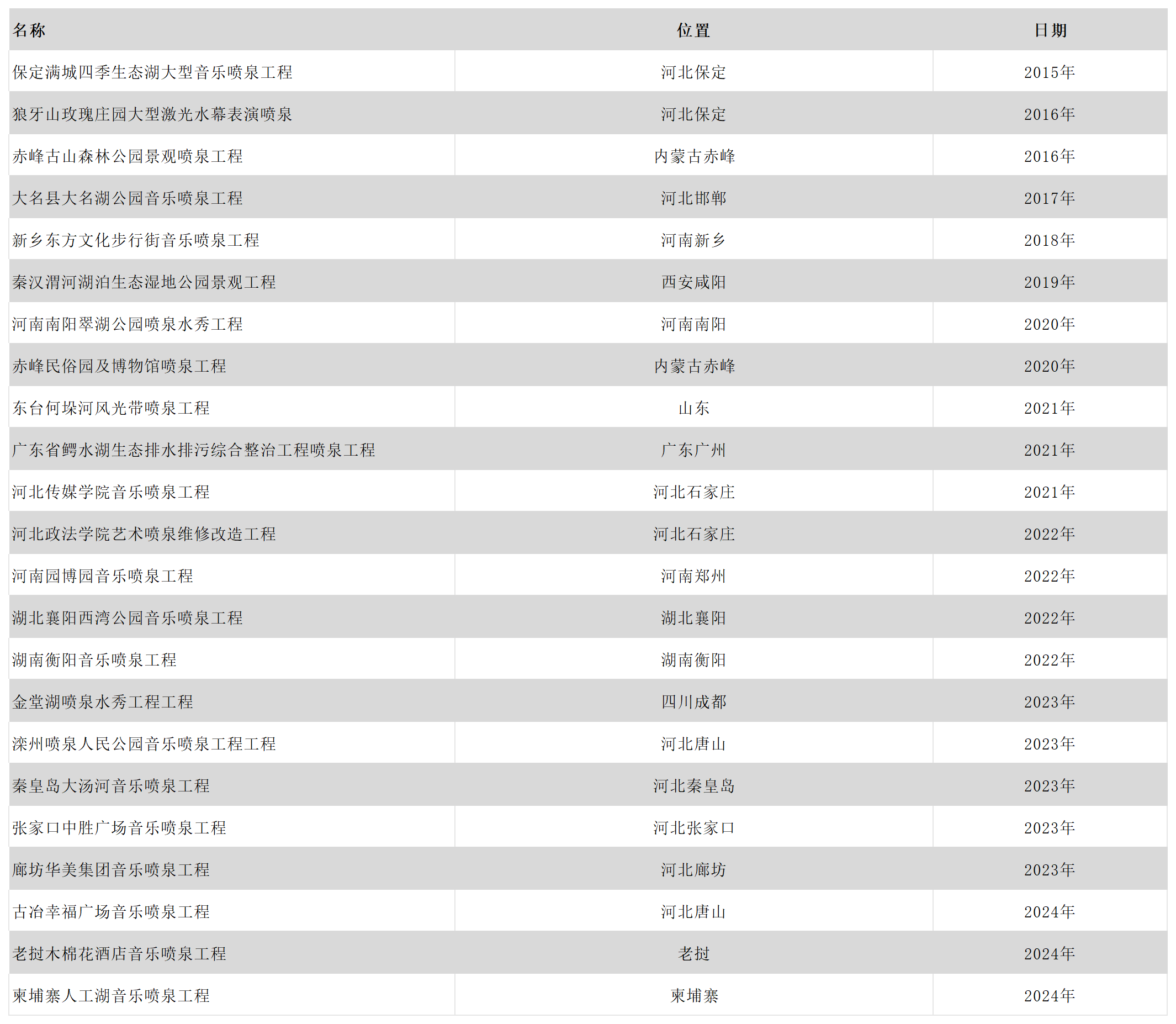 | 名称 | 位置 | 日期 |
|---|---|---|
| 保定满城四季生态湖大型音乐喷泉工程 | 河北保定 | 2015年 |
| 狼牙山玫瑰庄园大型激光水幕表演喷泉 | 河北保定 | 2016年 |
| 赤峰古山森林公园景观喷泉工程 | 内蒙古赤峰 | 2016年 |
| 大名县大名湖公园音乐喷泉工程 | 河北邯郸 | 2017年 |
| 新乡东方文化步行街音乐喷泉工程 | 河南新乡 | 2018年 |
| 秦汉渭河湖泊生态湿地公园景观工程 | 西安咸阳 | 2019年 |
| 河南南阳翠湖公园喷泉水秀工程 | 河南南阳 | 2020年 |
| 赤峰民俗园及博物馆喷泉工程 | 内蒙古赤峰 | 2020年 |
| 东台何垛河风光带喷泉工程 | 山东 | 2021年 |
| 广东省鳄水湖生态排水排污综合整治工程喷泉工程 | 广东广州 | 2021年 |
| 河北传媒学院音乐喷泉工程 | 河北石家庄 | 2021年 |
| 河北政法学院艺术喷泉维修改造工程 | 河北石家庄 | 2022年 |
| 河南园博园音乐喷泉工程 | 河南郑州 | 2022年 |
| 湖北襄阳西湾公园音乐喷泉工程 | 湖北襄阳 | 2022年 |
| 湖南衡阳音乐喷泉工程 | 湖南衡阳 | 2022年 |
| 金堂湖喷泉水秀工程工程 | 四川成都 | 2023年 |
| 滦州喷泉人民公园音乐喷泉工程工程 | 河北唐山 | 2023年 |
| 秦皇岛大汤河音乐喷泉工程 | 河北秦皇岛 | 2023年 |
| 张家口中胜广场音乐喷泉工程 | 河北张家口 | 2023年 |
| 廊坊华美集团音乐喷泉工程 | 河北廊坊 | 2023年 |
| 古冶幸福广场音乐喷泉工程 | 河北唐山 | 2024年 |
| 老挝木棉花酒店音乐喷泉工程 | 老挝 | 2024年 |
| 柬埔寨人工湖音乐喷泉工程 | 柬埔寨 | 2024年 |